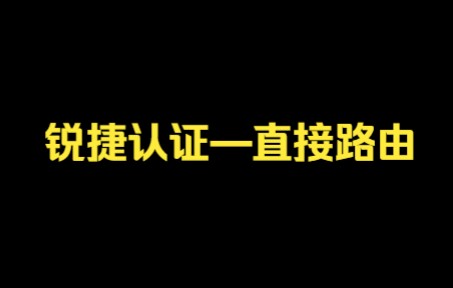 锐捷认证—直接路由